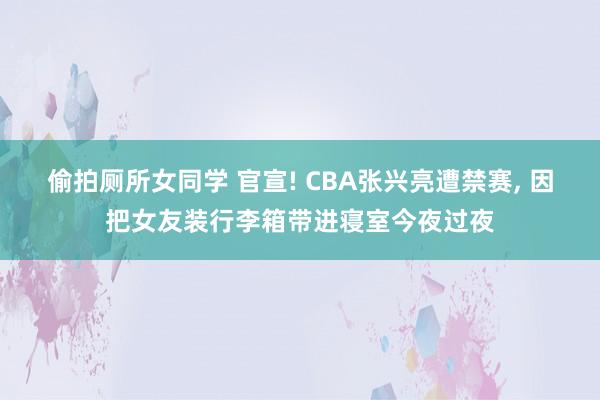 偷拍厕所女同学 官宣! CBA张兴亮遭禁赛, 因把女友装行李箱带进寝室今夜过夜